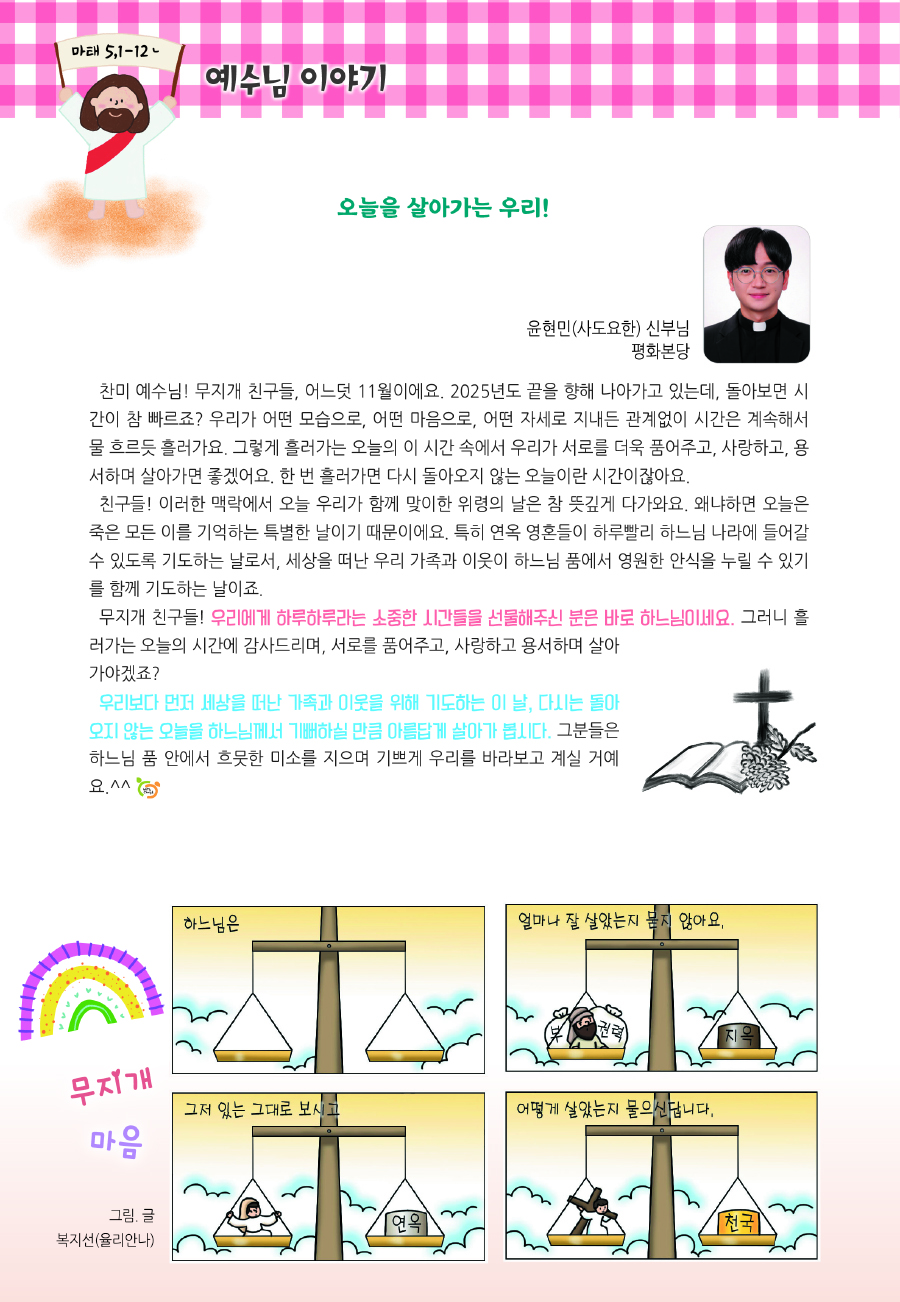 마태 5,1-12ㄴ

예수님 이야기

오늘을 살아가는 우리!

윤현민(사도요한) 신부님
평화본당

찬미 예수님! 무지개 친구들, 어느덧 11월이에요. 2025년도 끝을 향해 나아가고 있는데, 돌아보면 시간이 참 빠르죠? 우리가 어떤 모습으로, 어떤 마음으로, 어떤 자세로 지내든 관계없이 시간은 계속해서 물 흐르듯 흘러가요. 그렇게 흘러가는 오늘의 이 시간 속에서 우리가 서로를 더욱 품어주고, 사랑하고, 용서하며 살아가면 좋겠어요. 한 번 흘러가면 다시 돌아오지 않는 오늘이란 시간이잖아요.

친구들! 이러한 맥락에서 오늘 우리가 함께 맞이한 위령의 날은 참 뜻깊게 다가와요. 왜냐하면 오늘은 죽은 모든 이를 기억하는 특별한 날이기 때문이에요. 특히 연옥 영혼들이 하루빨리 하느님 나라에 들어갈 수 있도록 기도하는 날로서, 세상을 떠난 우리 가족과 이웃이 하느님 품에서 영원한 안식을 누릴 수 있기를 함께 기도하는 날이죠.

무지개 친구들! 우리에게 하루하루라는 소중한 시간들을 선물해주신 분은 바로 하느님이세요. 그러니 흘러가는 오늘의 시간에 감사드리며, 서로를 품어주고, 사랑하고 용서하며 살아가야겠죠?

우리보다 먼저 세상을 떠난 가족과 이웃을 위해 기도하는 이 날, 다시는 돌아오지 않는 오늘을 하느님께서 기뻐하실 만큼 아름답게 살아가 봅시다. 그분들은 하느님 품 안에서 흐뭇한 미소를 지으며 기쁘게 우리를 바라보고 계실 거예요.^^

무지개 마음

그림. 글
복지선(율리안나)

하느님은

얼마나 잘 살았는지 묻지 않아요.

부 권력 지옥

그저 있는 그대로 보시고

연옥

어떻게 살았는지 물으신답니다.

천국